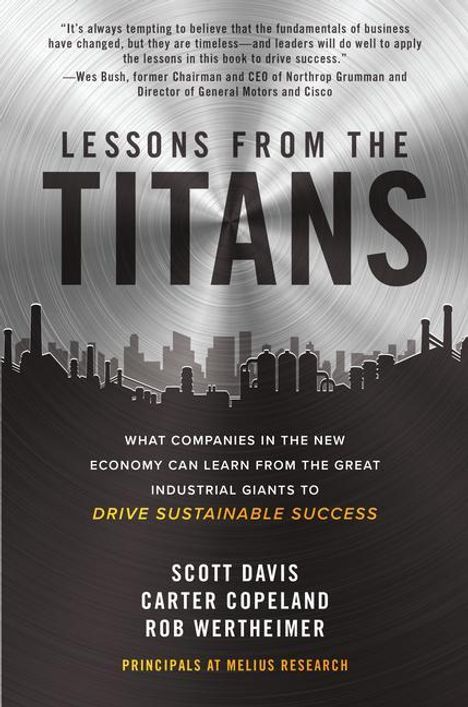 "It's always tempting to believe that the fundamentals of business have changed, but they are timeless—and leaders will do well to apply the lessons in this book to drive success."
—Wes Bush, former Chairman and CEO of Northrop Grumman and Director of General Motors and Cisco

LESSONS FROM THE
TITANS

WHAT COMPANIES IN THE NEW ECONOMY CAN LEARN FROM THE GREAT INDUSTRIAL GIANTS TO
DRIVE SUSTAINABLE SUCCESS

SCOTT DAVIS
CARTER COPELAND
ROB WERTHEIMER

PRINCIPALS AT MELIUS RESEARCH